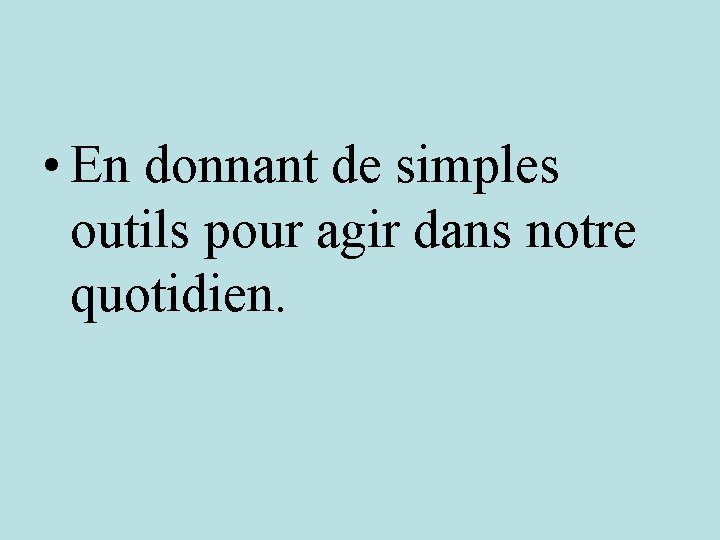 • En donnant de simples outils pour agir dans notre quotidien.